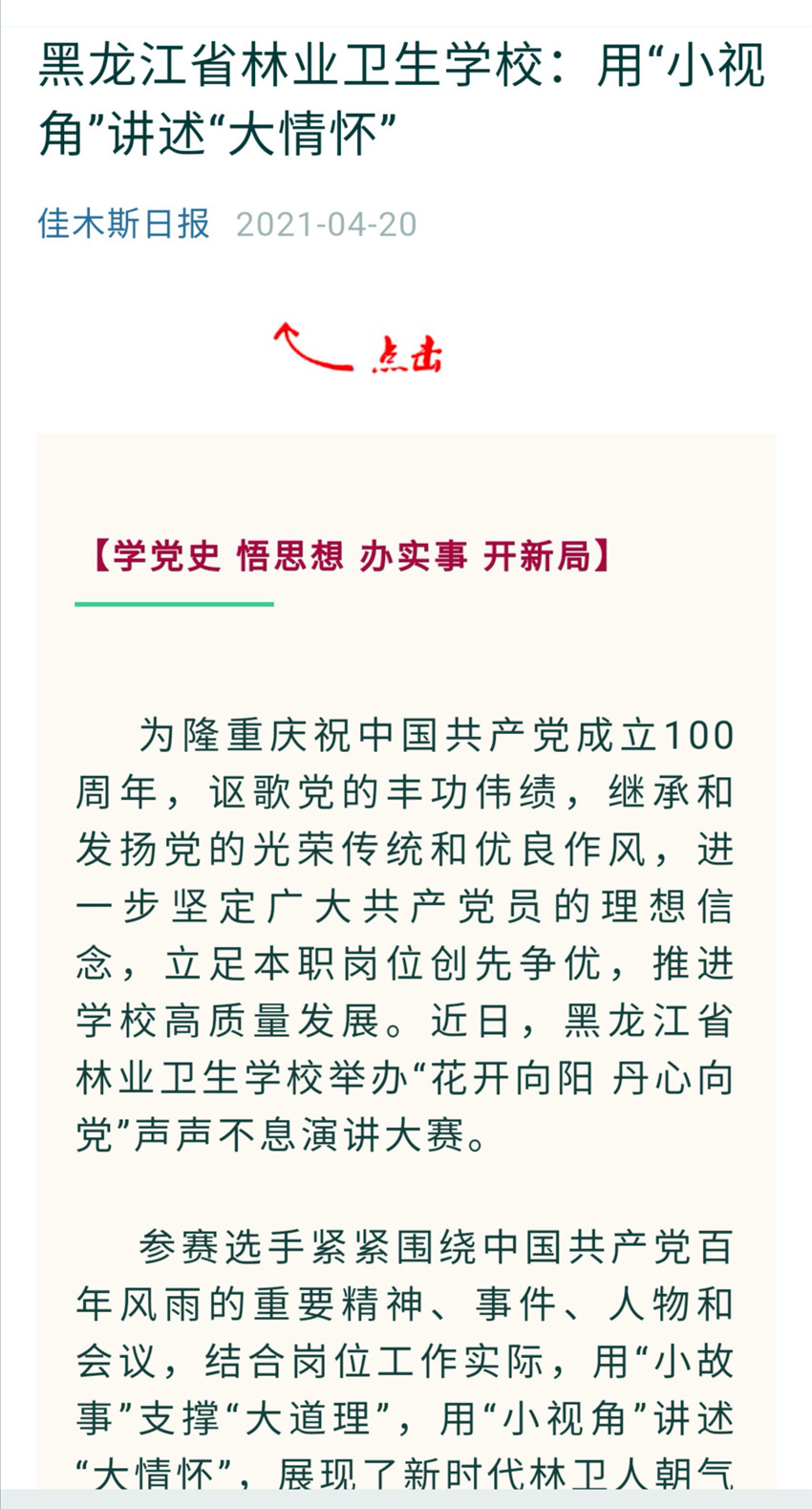 黑龙江省林业卫生学校：用“小视角”讲述“大情怀”

佳木斯日报 2021-04-20

点击

【学党史 悟思想 办实事 开新局】

为隆重庆祝中国共产党成立100周年，讴歌党的丰功伟绩，继承和发扬党的光荣传统和优良作风，进一步坚定广大共产党员的理想信念，立足本职岗位创先争优，推进学校高质量发展。近日，黑龙江省林业卫生学校举办“花开向阳 丹心向党”声声不息演讲大赛。

参赛选手紧紧围绕中国共产党百年风雨的重要精神、事件、人物和会议，结合岗位工作实际，用“小故事”支撑“大道理”，用“小视角”讲述“大情怀”，展现了新时代林卫人朝气